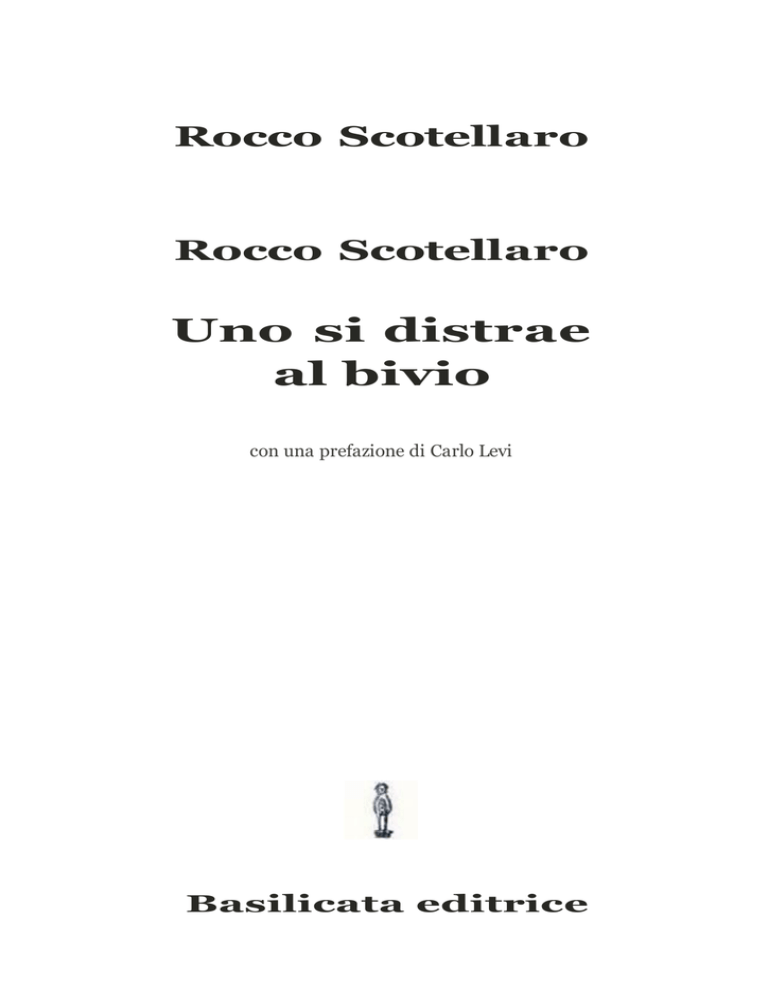 Rocco Scotellaro

Rocco Scotellaro

Uno si distrae
al bivio

con una prefazione di Carlo Levi

Basilicata editrice